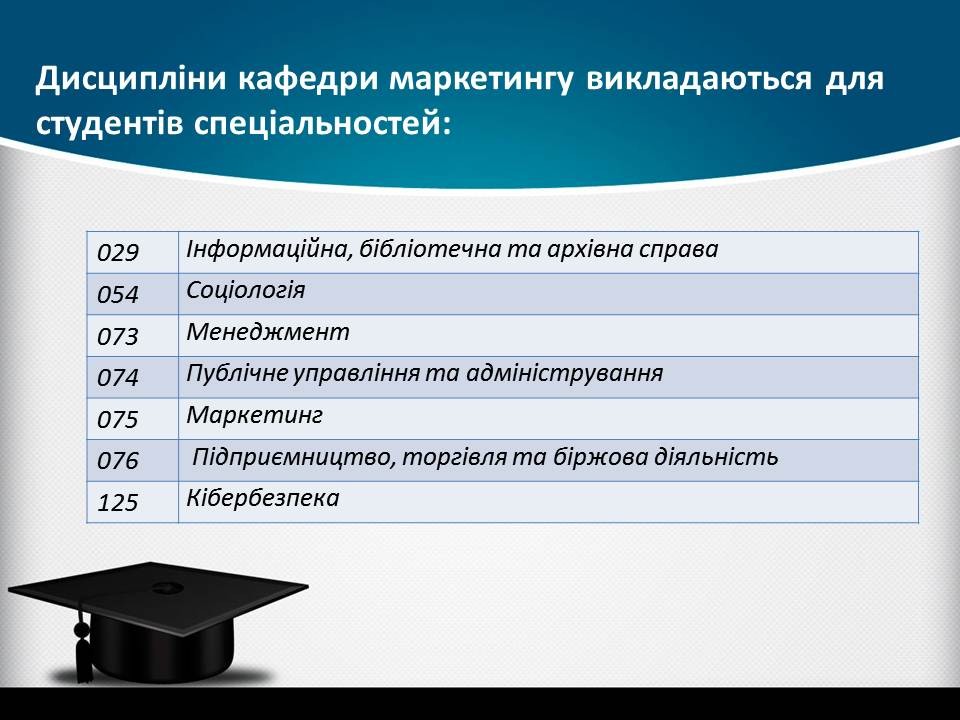 Дисципліни кафедри маркетингу викладаються для студентів спеціальностей:

| | |
|---|---|
| 029 | Інформаційна, бібліотечна та архівна справа |
| 054 | Соціологія |
| 073 | Менеджмент |
| 074 | Публічне управління та адміністрування |
| 075 | Маркетинг |
| 076 | Підприємництво, торгівля та біржова діяльність |
| 125 | Кібербезпека |